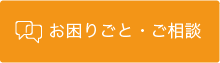 お困りごと・ご相談